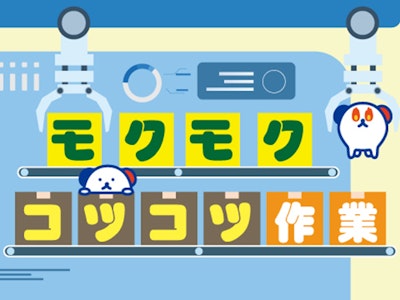 モクモク
コツコツ作業